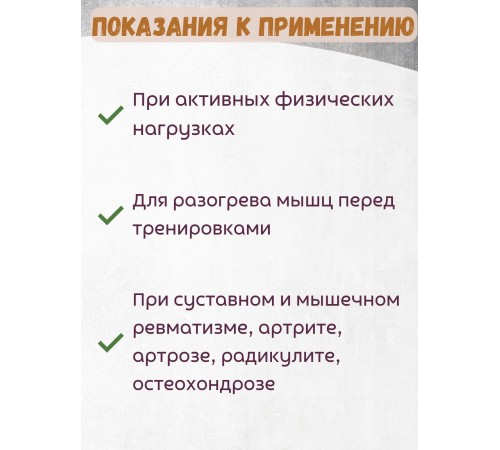 ПОКАЗАНИЯ К ПРИМЕНЕНИЮ

При активных физических нагрузках

Для разогрева мышц перед тренировками

При суставном и мышечном ревматизме, артрите, артрозе, радикулите, остеохондрозе